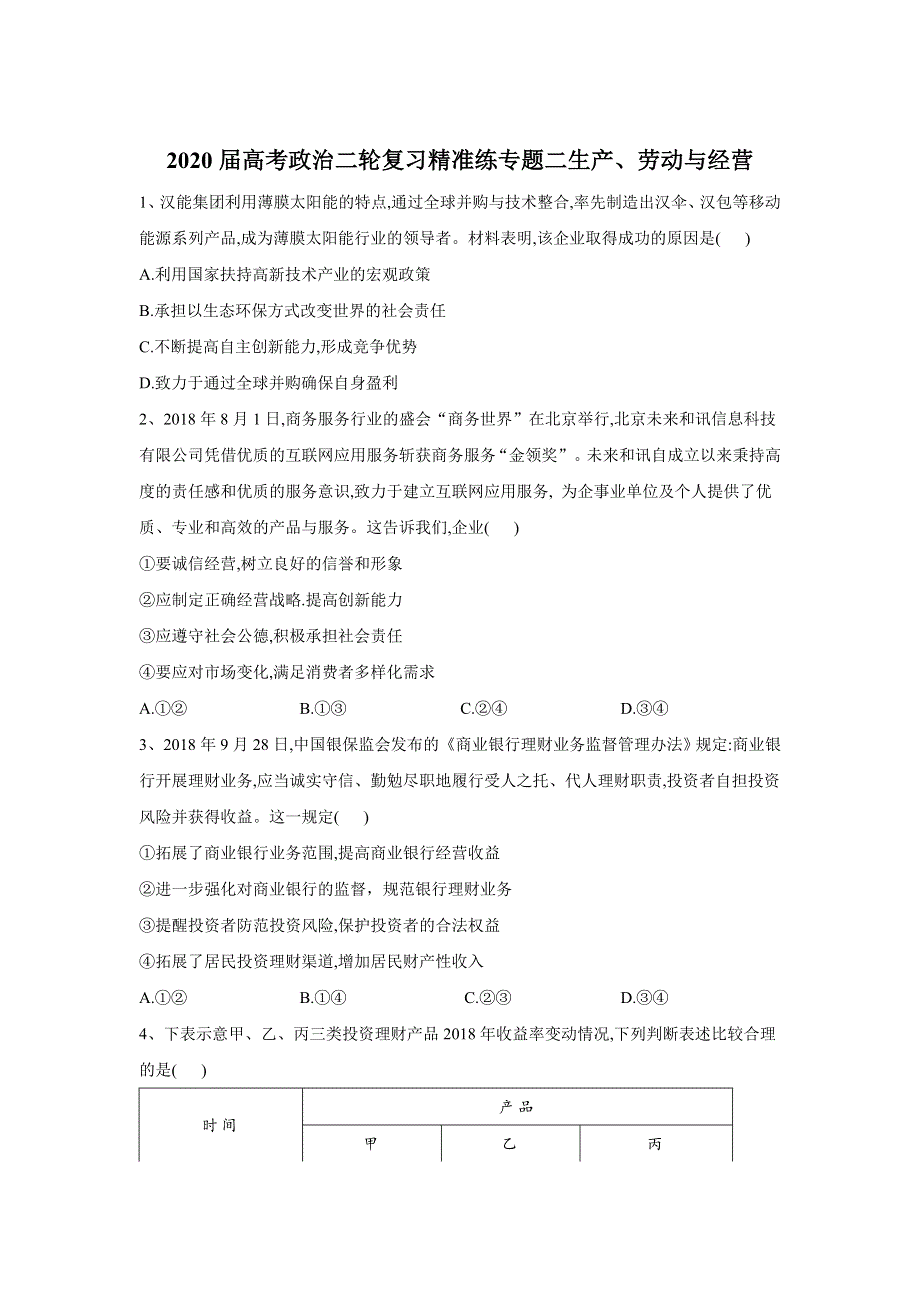 2020 届高考政治二轮复习精准练专题二生产、劳动与经营

1、汉能集团利用薄膜太阳能的特点,通过全球并购与技术整合,率先制造出汉伞、汉包等移动能源系列产品,成为薄膜太阳能行业的领导者。材料表明,该企业取得成功的原因是(　　)

A.利用国家扶持高新技术产业的宏观政策

B.承担以生态环保方式改变世界的社会责任

C.不断提高自主创新能力,形成竞争优势

D.致力于通过全球并购确保自身盈利

2、2018 年 8 月 1 日,商务服务行业的盛会“商务世界”在北京举行,北京未来和讯信息科技有限公司凭借优质的互联网应用服务斩获商务服务“金领奖”。未来和讯自成立以来秉持高度的责任感和优质的服务意识,致力于建立互联网应用服务, 为企事业单位及个人提供了优质、专业和高效的产品与服务。这告诉我们,企业(　　)

①要诚信经营,树立良好的信誉和形象

②应制定正确经营战略.提高创新能力

③应遵守社会公德,积极承担社会责任

④要应对市场变化,满足消费者多样化需求

A.①②　　B.①③　　C.②④　　D.③④

3、2018 年 9 月 28 日,中国银保监会发布的《商业银行理财业务监督管理办法》规定:商业银行开展理财业务,应当诚实守信、勤勉尽职地履行受人之托、代人理财职责,投资者自担投资风险并获得收益。这一规定(　　)

①拓展了商业银行业务范围,提高商业银行经营收益

②进一步强化对商业银行的监督，规范银行理财业务

③提醒投资者防范投资风险,保护投资者的合法权益

④拓展了居民投资理财渠道,增加居民财产性收入

A.①②　　B.①④　　C.②③　　D.③④

4、下表示意甲、乙、丙三类投资理财产品 2018 年收益率变动情况,下列判断表述比较合理的是(　　)

| 时间 | 产品 | | |
|---|---|---|---|
| | 甲 | 乙 | 丙 |